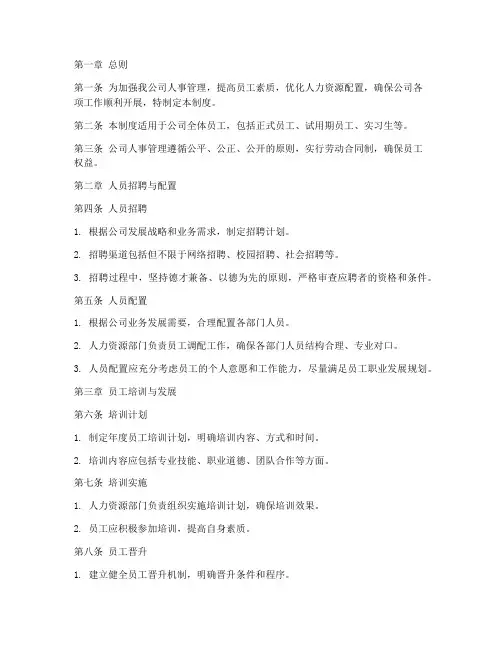 第一章 总则

第一条 为加强我公司人事管理，提高员工素质，优化人力资源配置，确保公司各项工作顺利开展，特制定本制度。

第二条 本制度适用于公司全体员工，包括正式员工、试用期员工、实习生等。

第三条 公司人事管理遵循公平、公正、公开的原则，实行劳动合同制，确保员工权益。

第二章 人员招聘与配置

第四条 人员招聘

1. 根据公司发展战略和业务需求，制定招聘计划。

2. 招聘渠道包括但不限于网络招聘、校园招聘、社会招聘等。

3. 招聘过程中，坚持德才兼备、以德为先的原则，严格审查应聘者的资格和条件。

第五条 人员配置

1. 根据公司业务发展需要，合理配置各部门人员。

2. 人力资源部门负责员工调配工作，确保各部门人员结构合理、专业对口。

3. 人员配置应充分考虑员工的个人意愿和工作能力，尽量满足员工职业发展规划。

第三章 员工培训与发展

第六条 培训计划

1. 制定年度员工培训计划，明确培训内容、方式和时间。

2. 培训内容应包括专业技能、职业道德、团队合作等方面。

第七条 培训实施

1. 人力资源部门负责组织实施培训计划，确保培训效果。

2. 员工应积极参加培训，提高自身素质。

第八条 员工晋升

1. 建立健全员工晋升机制，明确晋升条件和程序。